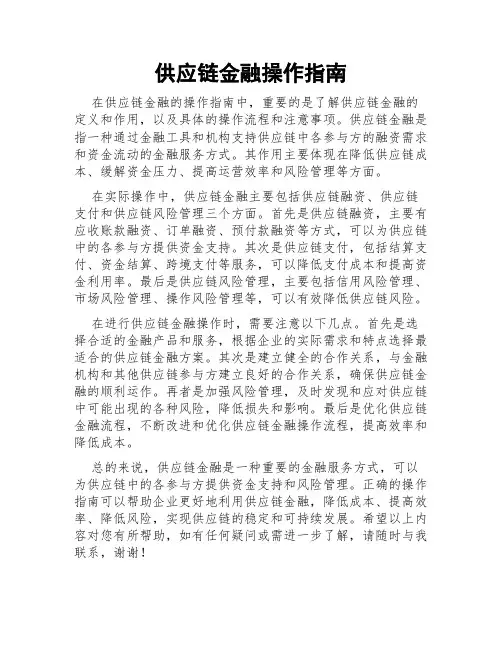 供应链金融操作指南

在供应链金融的操作指南中，重要的是了解供应链金融的定义和作用，以及具体的操作流程和注意事项。供应链金融是指一种通过金融工具和机构支持供应链中各参与方的融资需求和资金流动的金融服务方式。其作用主要体现在降低供应链成本、缓解资金压力、提高运营效率和风险管理等方面。

在实际操作中，供应链金融主要包括供应链融资、供应链支付和供应链风险管理三个方面。首先是供应链融资，主要有应收账款融资、订单融资、预付款融资等方式，可以为供应链中的各参与方提供资金支持。其次是供应链支付，包括结算支付、资金结算、跨境支付等服务，可以降低支付成本和提高资金利用率。最后是供应链风险管理，主要包括信用风险管理、市场风险管理、操作风险管理等，可以有效降低供应链风险。

在进行供应链金融操作时，需要注意以下几点。首先是选择合适的金融产品和服务，根据企业的实际需求和特点选择最适合的供应链金融方案。其次是建立健全的合作关系，与金融机构和其他供应链参与方建立良好的合作关系，确保供应链金融的顺利运作。再者是加强风险管理，及时发现和应对供应链中可能出现的各种风险，降低损失和影响。最后是优化供应链金融流程，不断改进和优化供应链金融操作流程，提高效率和降低成本。

总的来说，供应链金融是一种重要的金融服务方式，可以为供应链中的各参与方提供资金支持和风险管理。正确的操作指南可以帮助企业更好地利用供应链金融，降低成本、提高效率、降低风险，实现供应链的稳定和可持续发展。希望以上内容对您有所帮助，如有任何疑问或需进一步了解，请随时与我联系，谢谢！